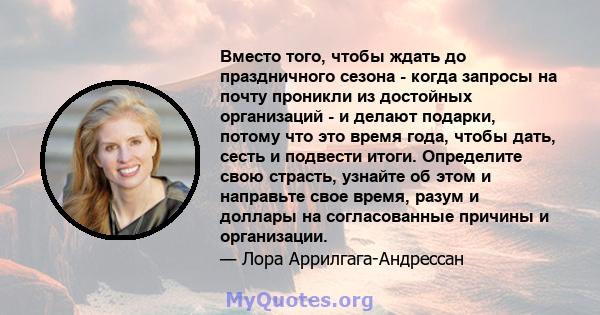 Вместо того, чтобы ждать до праздничного сезона - когда запросы на почту проникли из достойных организаций - и делают подарки, потому что это время года, чтобы дать, сесть и подвести итоги. Определите свою страсть, узнайте об этом и направьте свое время, разум и доллары на согласованные причины и организации.
— Лора Аррилгага-Андрессан

MyQuotes.org